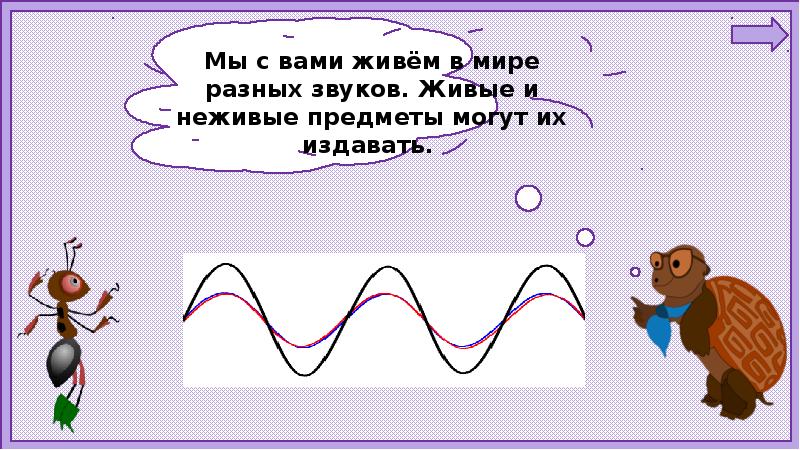 Мы с вами живём в мире разных звуков. Живые и неживые предметы могут их издавать.